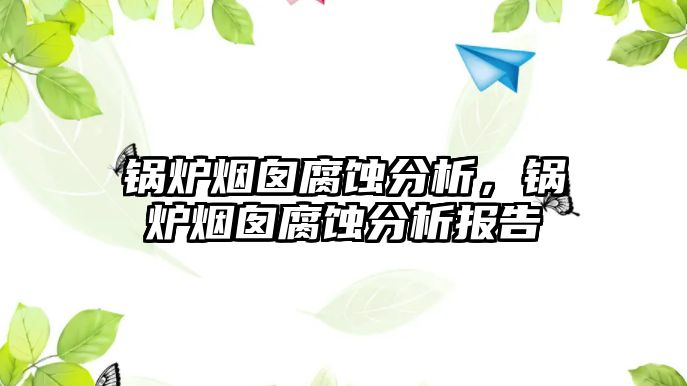 锅炉烟囱腐蚀分析，锅炉烟囱腐蚀分析报告